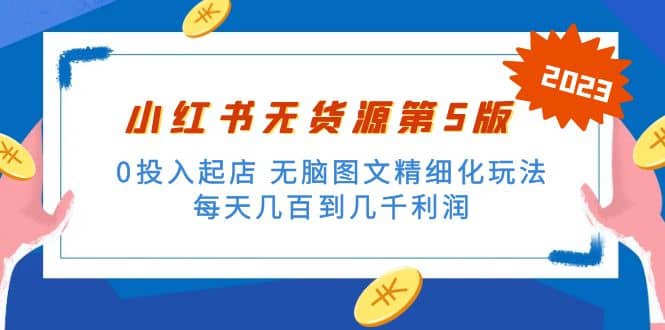 2023

小红书无货源第5版

0投入起店 无脑图文精细化玩法

每天几百到几千利润